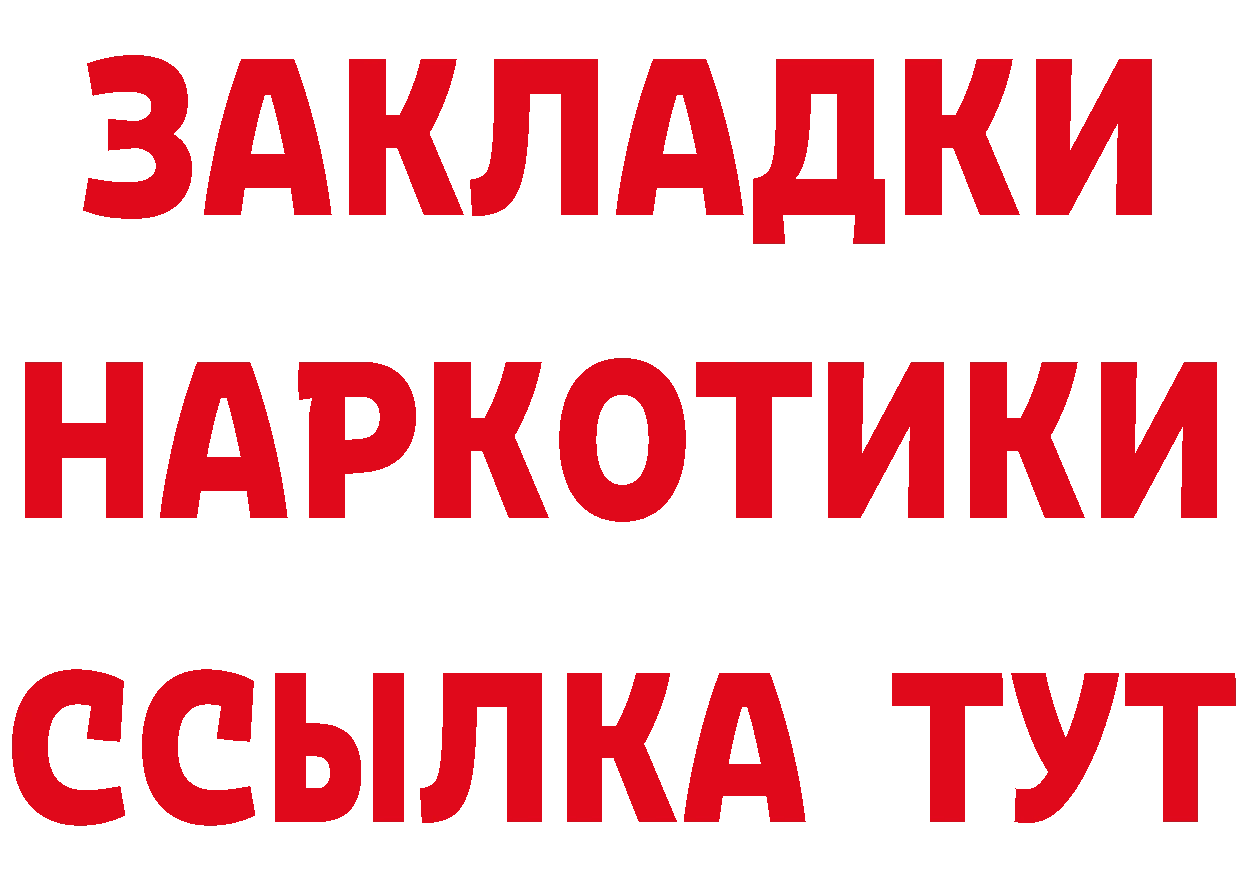 ЗАКЛАДКИ
НАРКОТИКИ
ССЫЛКА ТУТ